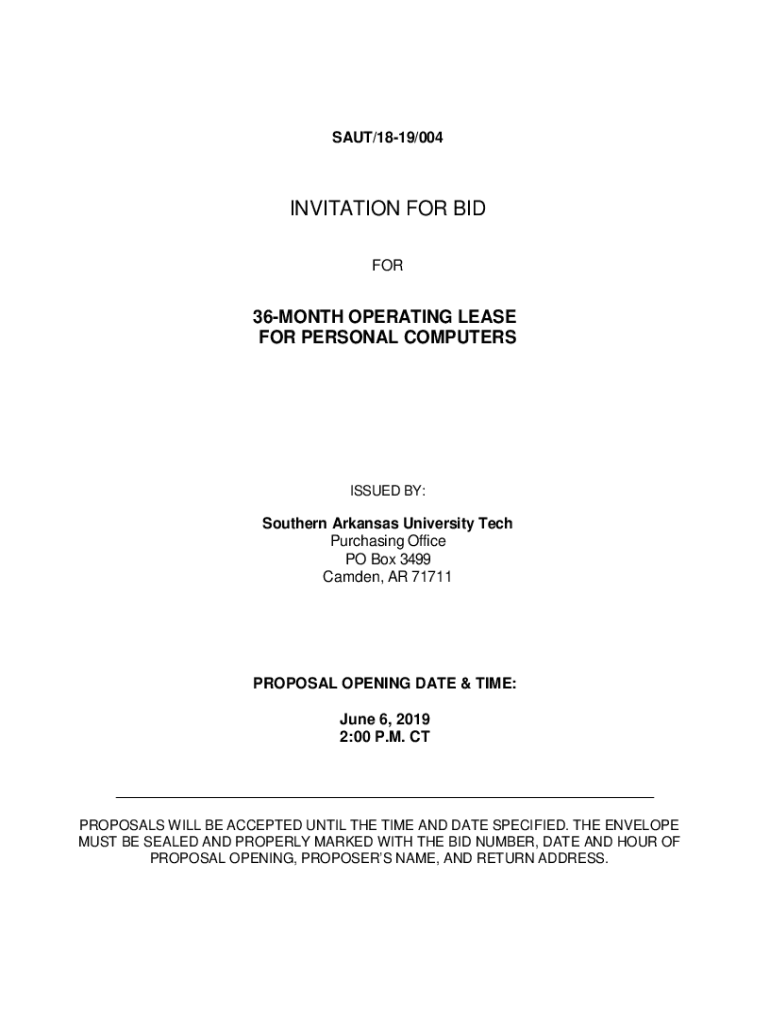 SAUT/18-19/004

INVITATION FOR BID

FOR

36-MONTH OPERATING LEASE
FOR PERSONAL COMPUTERS

ISSUED BY:

Southern Arkansas University Tech
Purchasing Office
PO Box 3499
Camden, AR 71711

PROPOSAL OPENING DATE & TIME:

June 6, 2019
2:00 P.M. CT

PROPOSALS WILL BE ACCEPTED UNTIL THE TIME AND DATE SPECIFIED. THE ENVELOPE MUST BE SEALED AND PROPERLY MARKED WITH THE BID NUMBER, DATE AND HOUR OF PROPOSAL OPENING, PROPOSER'S NAME, AND RETURN ADDRESS.